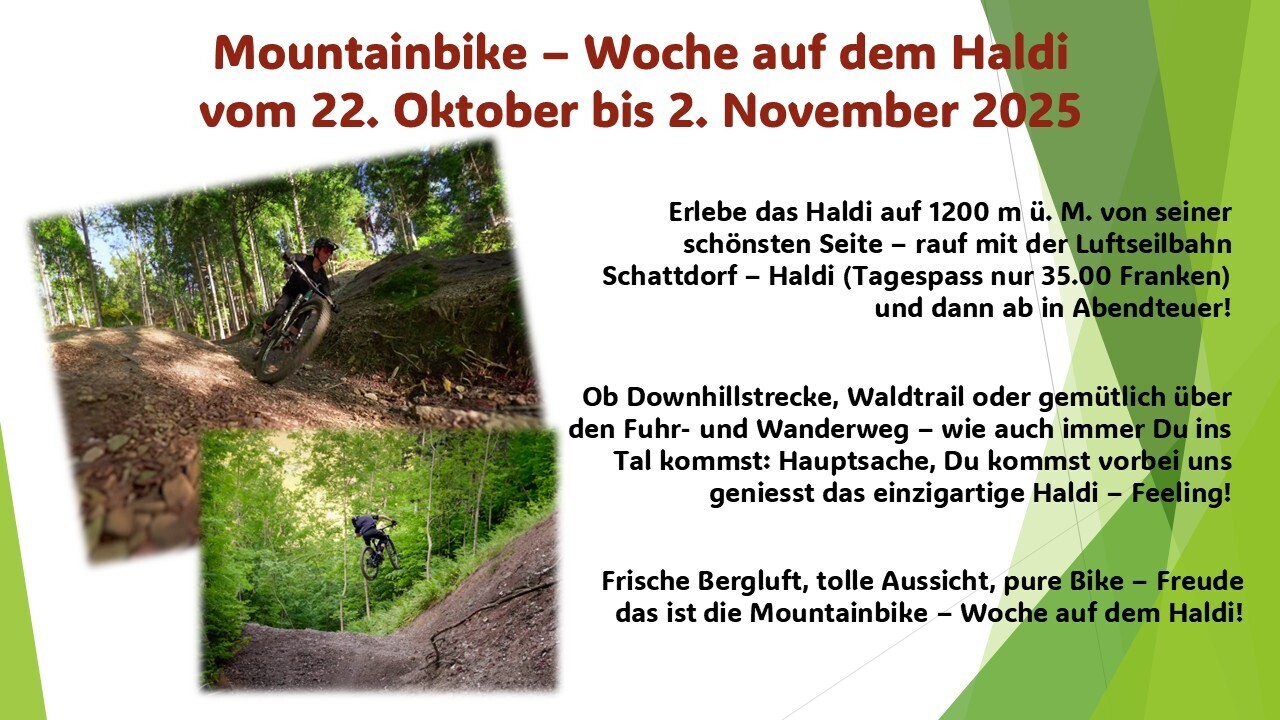 Mountainbike – Woche auf dem Haldi
vom 22. Oktober bis 2. November 2025

Erlebe das Haldi auf 1200 m ü. M. von seiner schönsten Seite – rauf mit der Luftseilbahn Schattdorf – Haldi (Tagespass nur 35.00 Franken) und dann ab in Abendteuer!

Ob Downhillstrecke, Waldtrail oder gemütlich über den Fuhr- und Wanderweg – wie auch immer Du ins Tal kommst: Hauptsache, Du kommst vorbei uns geniesst das einzigartige Haldi – Feeling!

Frische Bergluft, tolle Aussicht, pure Bike – Freude das ist die Mountainbike – Woche auf dem Haldi!